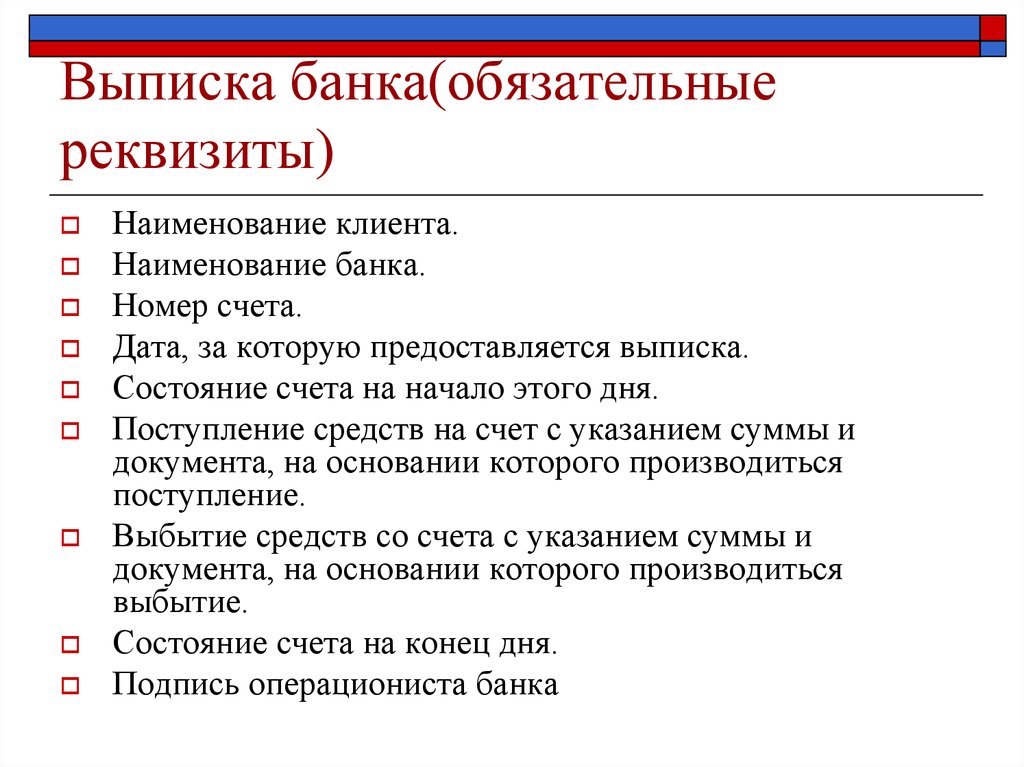 Выписка банка(обязательные реквизиты)

Наименование клиента.
Наименование банка.
Номер счета.
Дата, за которую предоставляется выписка.
Состояние счета на начало этого дня.
Поступление средств на счет с указанием суммы и документа, на основании которого производиться поступление.
Выбытие средств со счета с указанием суммы и документа, на основании которого производиться выбытие.
Состояние счета на конец дня.
Подпись операциониста банка